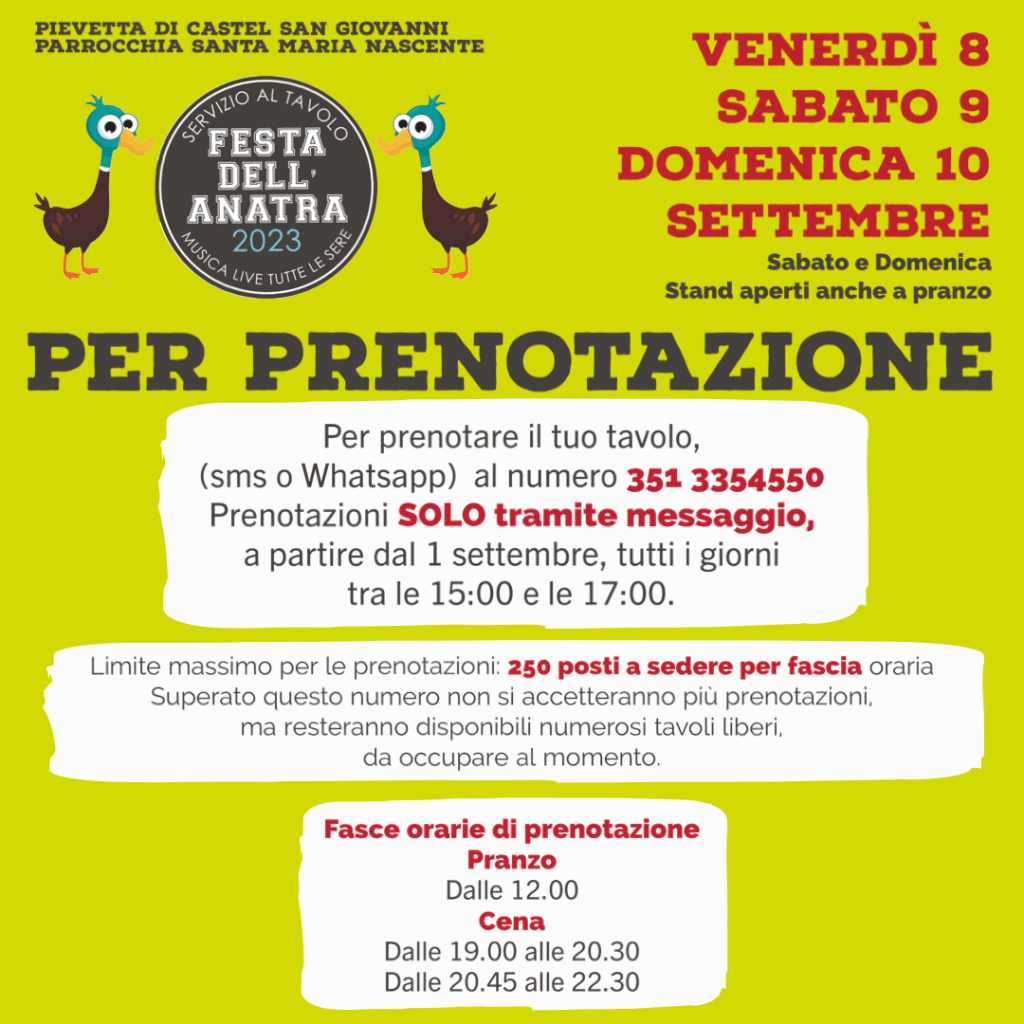 PIEVETTA DI CASTEL SAN GIOVANNI
PARROCCHIA SANTA MARIA NASCENTE

SERVIZIO AL TAVOLO
FESTA DELL' ANATRA
2023
MUSICA LIVE TUTTE LE SERE

VENERDÌ 8
SABATO 9
DOMENICA 10
SETTEMBRE
Sabato e Domenica
Stand aperti anche a pranzo

PER PRENOTAZIONE

Per prenotare il tuo tavolo, (sms o Whatsapp) al numero 351 3354550
Prenotazioni SOLO tramite messaggio, a partire dal 1 settembre, tutti i giorni tra le 15:00 e le 17:00.

Limite massimo per le prenotazioni: 250 posti a sedere per fascia oraria
Superato questo numero non si accetteranno più prenotazioni, ma resteranno disponibili numerosi tavoli liberi, da occupare al momento.

Fasce orarie di prenotazione
Pranzo
Dalle 12.00
Cena
Dalle 19.00 alle 20.30
Dalle 20.45 alle 22.30